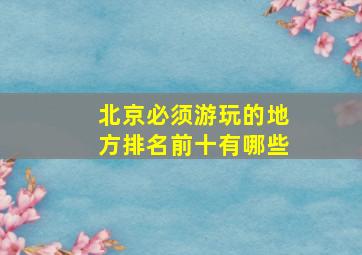 北京必须游玩的地方排名前十有哪些